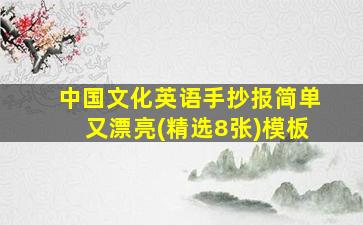 中国文化英语手抄报简单又漂亮(精选8张)模板